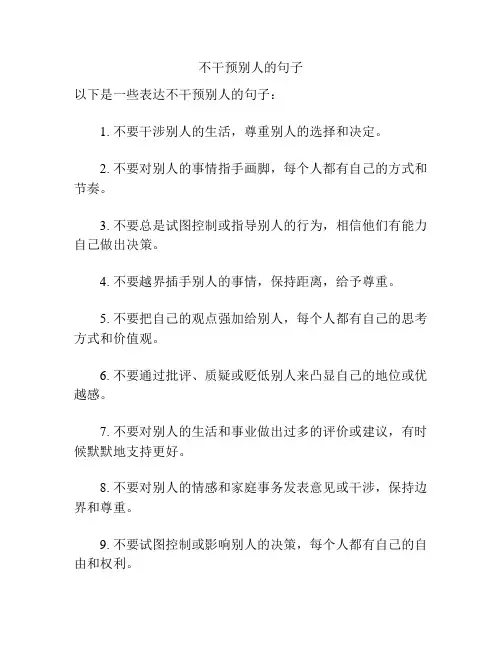 不干预别人的句子

以下是一些表达不干预别人的句子：

1. 不要干涉别人的生活，尊重别人的选择和决定。

2. 不要对别人的事情指手画脚，每个人都有自己的方式和节奏。

3. 不要总是试图控制或指导别人的行为，相信他们有能力自己做出决策。

4. 不要越界插手别人的事情，保持距离，给予尊重。

5. 不要把自己的观点强加给别人，每个人都有自己的思考方式和价值观。

6. 不要通过批评、质疑或贬低别人来凸显自己的地位或优越感。

7. 不要对别人的生活和事业做出过多的评价或建议，有时候默默地支持更好。

8. 不要对别人的情感和家庭事务发表意见或干涉，保持边界和尊重。

9. 不要试图控制或影响别人的决策，每个人都有自己的自由和权利。